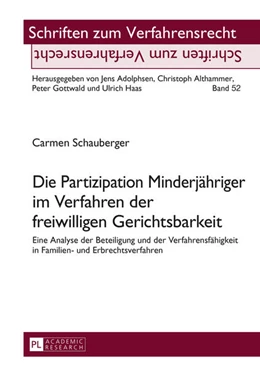 Schriften zum Verfahrensrecht

Schriften zum Verfahrensrecht

Herausgegeben von Jens Adolphsen, Christoph Althammer, Peter Gottwald und Ulrich Haas Band 52

Carmen Schauberger

Die Partizipation Minderjähriger im Verfahren der freiwilligen Gerichtsbarkeit

Eine Analyse der Beteiligung und der Verfahrensfähigkeit in Familien- und Erbrechtsverfahren

PL ACADEMIC RESEARCH